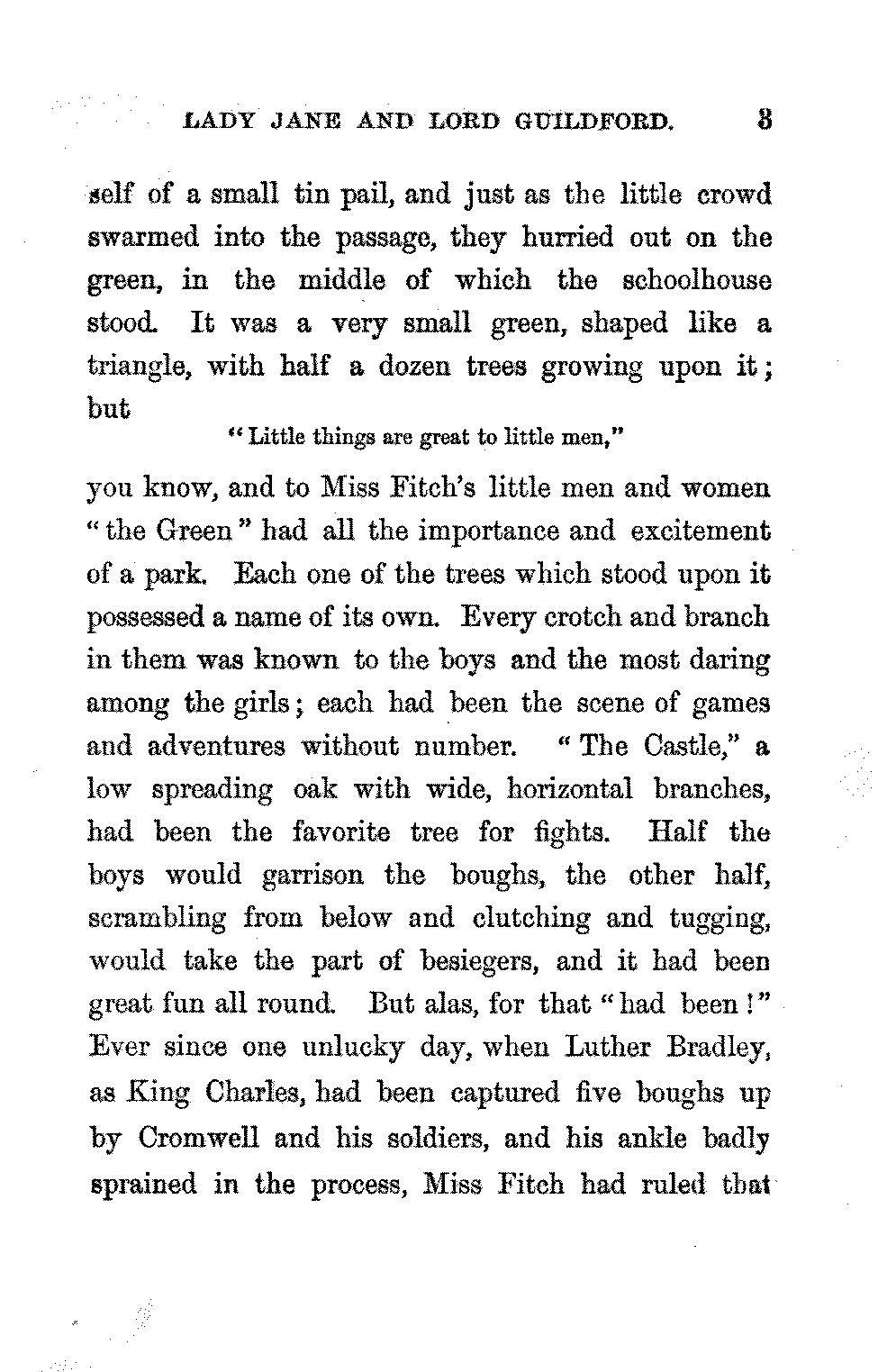 LADY JANE AND LORD GUILDFORD. 3

self of a small tin pail, and just as the little crowd swarmed into the passage, they hurried out on the green, in the middle of which the schoolhouse stood. It was a very small green, shaped like a triangle, with half a dozen trees growing upon it; but

"Little things are great to little men,"

you know, and to Miss Fitch's little men and women "the Green" had all the importance and excitement of a park. Each one of the trees which stood upon it possessed a name of its own. Every crotch and branch in them was known to the boys and the most daring among the girls; each had been the scene of games and adventures without number. "The Castle," a low spreading oak with wide, horizontal branches, had been the favorite tree for fights. Half the boys would garrison the boughs, the other half, scrambling from below and clutching and tugging, would take the part of besiegers, and it had been great fun all round. But alas, for that "had been!" Ever since one unlucky day, when Luther Bradley, as King Charles, had been captured five boughs up by Cromwell and his soldiers, and his ankle badly sprained in the process, Miss Fitch had ruled that